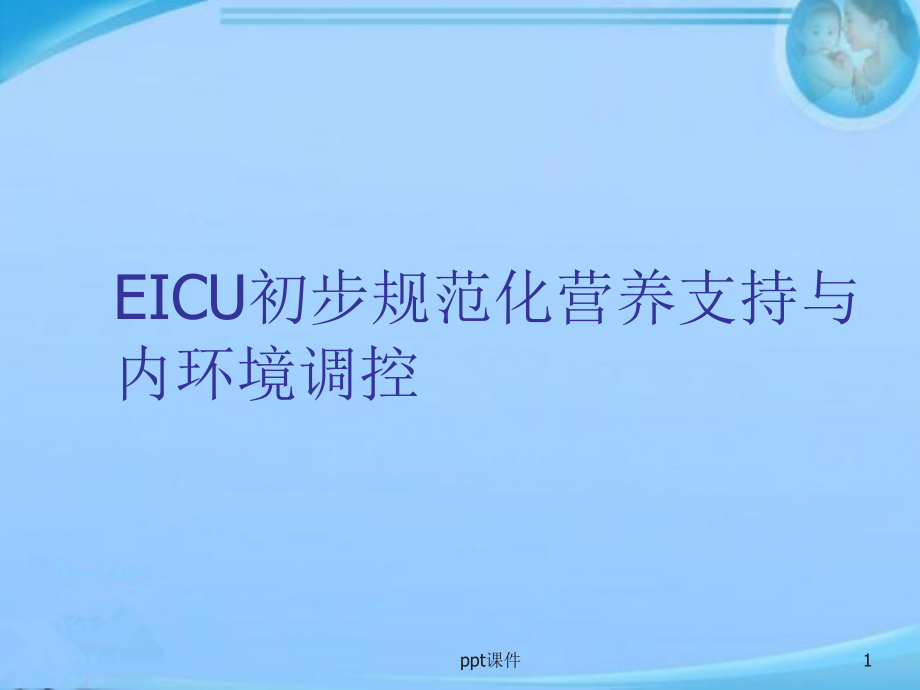 EICU初步规范化营养支持与内环境调控

ppt课件

1